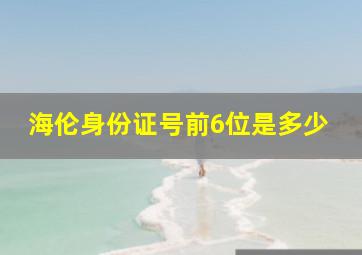 海伦身份证号前6位是多少